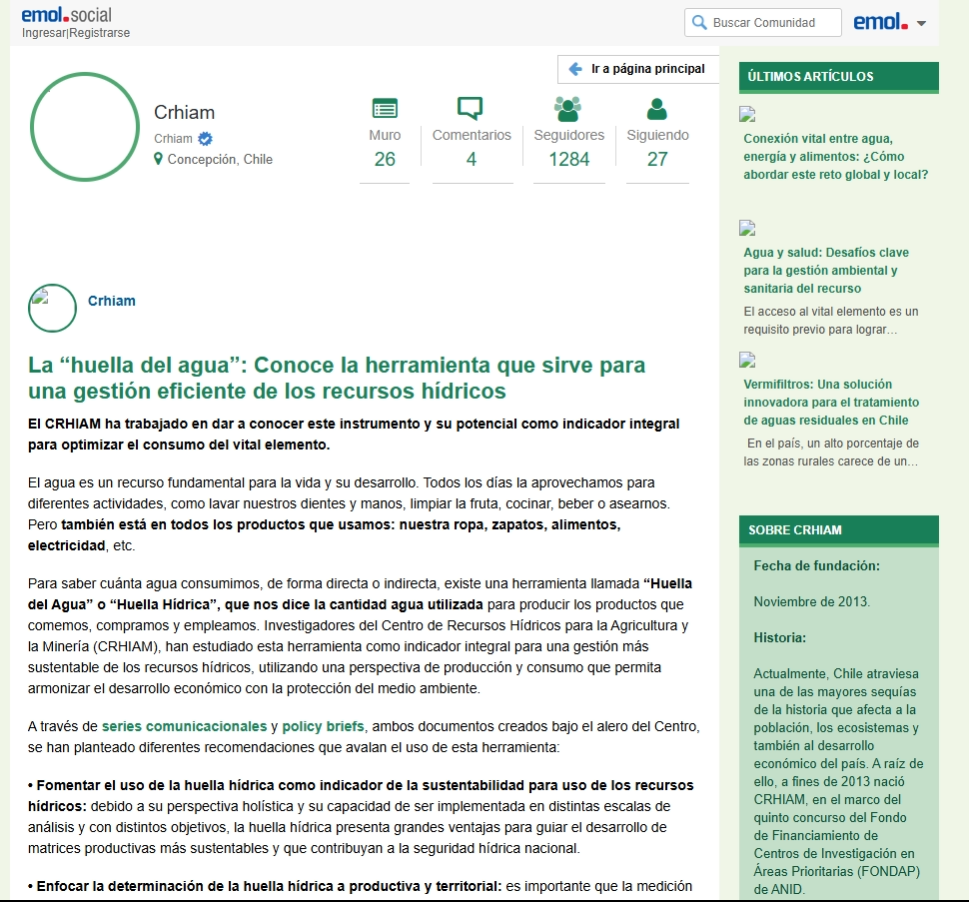 emol.social
Ingresar|Registrarse

Buscar Comunidad

emol.

Ir a página principal

Crhiam
Crhiam
Concepción, Chile

Muro
26

Comentarios
4

Seguidores
1284

Siguiendo
27

Crhiam

La “huella del agua”: Conoce la herramienta que sirve para una gestión eficiente de los recursos hídricos

El CRHIAM ha trabajado en dar a conocer este instrumento y su potencial como indicador integral para optimizar el consumo del vital elemento.

El agua es un recurso fundamental para la vida y su desarrollo. Todos los días la aprovechamos para diferentes actividades, como lavar nuestros dientes y manos, limpiar la fruta, cocinar, beber o asearnos. Pero también está en todos los productos que usamos: nuestra ropa, zapatos, alimentos, electricidad, etc.

Para saber cuánta agua consumimos, de forma directa o indirecta, existe una herramienta llamada “Huella del Agua” o “Huella Hídrica”, que nos dice la cantidad agua utilizada para producir los productos que comemos, compramos y empleamos. Investigadores del Centro de Recursos Hídricos para la Agricultura y la Minería (CRHIAM), han estudiado esta herramienta como indicador integral para una gestión más sustentable de los recursos hídricos, utilizando una perspectiva de producción y consumo que permita armonizar el desarrollo económico con la protección del medio ambiente.

A través de series comunicacionales y policy briefs, ambos documentos creados bajo el alero del Centro, se han planteado diferentes recomendaciones que avalan el uso de esta herramienta:

• Fomentar el uso de la huella hídrica como indicador de la sustentabilidad para uso de los recursos hídricos: debido a su perspectiva holística y su capacidad de ser implementada en distintas escalas de análisis y con distintos objetivos, la huella hídrica presenta grandes ventajas para guiar el desarrollo de matrices productivas más sustentables y que contribuyan a la seguridad hídrica nacional.

• Enfocar la determinación de la huella hídrica a productiva y territorial: es importante que la medición

ÚLTIMOS ARTÍCULOS

Conexión vital entre agua, energía y alimentos: ¿Cómo abordar este reto global y local?

Agua y salud: Desafíos clave para la gestión ambiental y sanitaria del recurso
El acceso al vital elemento es un requisito previo para lograr…

Vermifiltros: Una solución innovadora para el tratamiento de aguas residuales en Chile
En el país, un alto porcentaje de las zonas rurales carece de un…

SOBRE CRHIAM

Fecha de fundación:

Noviembre de 2013.

Historia:

Actualmente, Chile atraviesa una de las mayores sequías de la historia que afecta a la población, los ecosistemas y también al desarrollo económico del país. A raíz de ello, a fines de 2013 nació CRHIAM, en el marco del quinto concurso del Fondo de Financiamiento de Centros de Investigación en Áreas Prioritarias (FONDAP) de ANID.